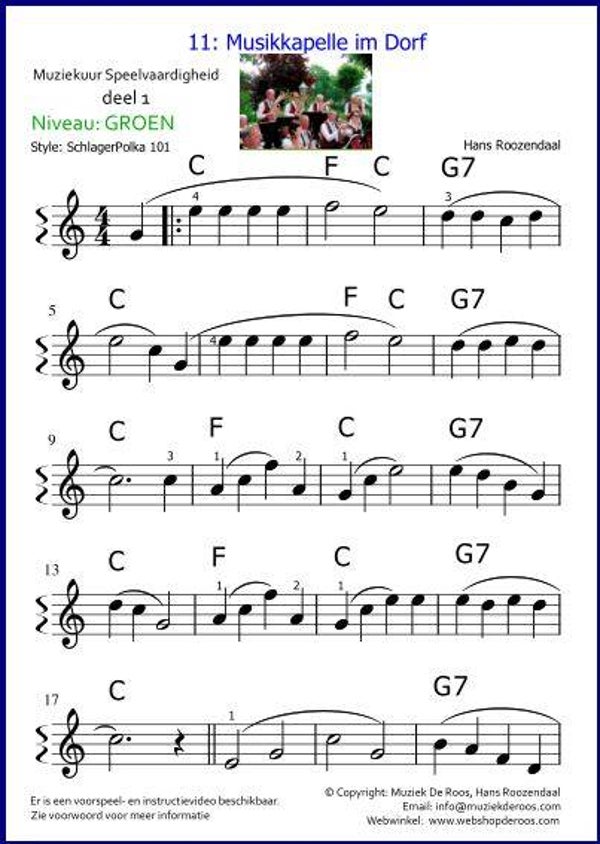 11: Musikkapelle im Dorf

Muziekuur Speelvaardigheid
deel 1
Niveau: GROEN
Style: SchlagerPolka 101

Hans Roozendaal

C F C G7
4 3

5
C F C G7
4

9
C F C G7
3 1 2 1

13
C F C G7
1 2 1

17
C G7
1

Er is een voorspeel- en instructievideo beschikbaar.
Zie voorwoord voor meer informatie

© Copyright: Muziek De Roos, Hans Roozendaal
Email: info@muziekderoos.com
Webwinkel: www.webshopderoos.com